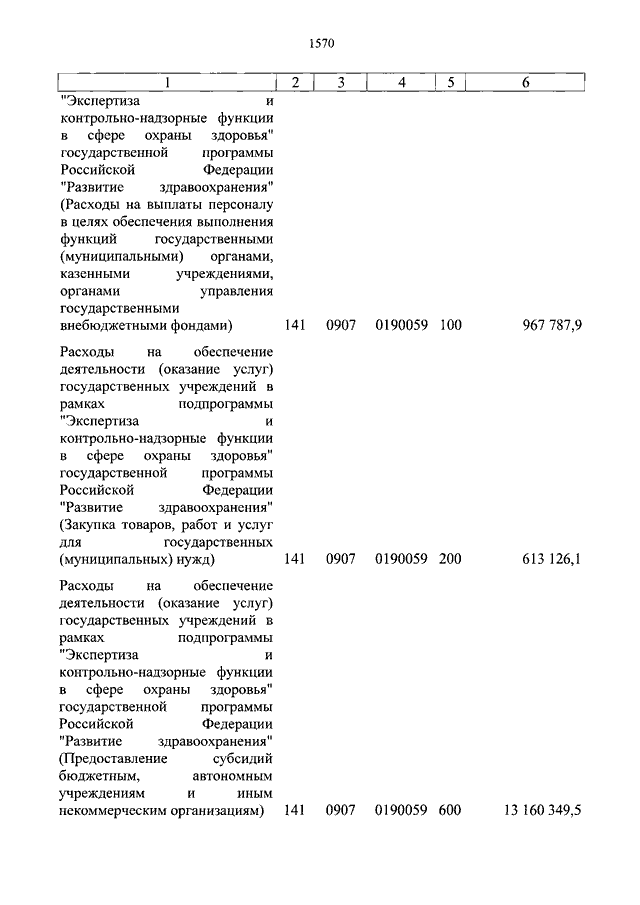 1570

| 1 | 2 | 3 | 4 | 5 | 6 |
|---|---|---|---|---|---|
| "Экспертиза и контрольно-надзорные функции в сфере охраны здоровья" государственной программы Российской Федерации "Развитие здравоохранения" (Расходы на выплаты персоналу в целях обеспечения выполнения функций государственными (муниципальными) органами, казенными учреждениями, органами управления государственными внебюджетными фондами) | 141 | 0907 | 0190059 | 100 | 967 787,9 |
| Расходы на обеспечение деятельности (оказание услуг) государственных учреждений в рамках подпрограммы "Экспертиза и контрольно-надзорные функции в сфере охраны здоровья" государственной программы Российской Федерации "Развитие здравоохранения" (Закупка товаров, работ и услуг для государственных (муниципальных) нужд) | 141 | 0907 | 0190059 | 200 | 613 126,1 |
| Расходы на обеспечение деятельности (оказание услуг) государственных учреждений в рамках подпрограммы "Экспертиза и контрольно-надзорные функции в сфере охраны здоровья" государственной программы Российской Федерации "Развитие здравоохранения" (Предоставление субсидий бюджетным, автономным учреждениям и иным некоммерческим организациям) | 141 | 0907 | 0190059 | 600 | 13 160 349,5 |